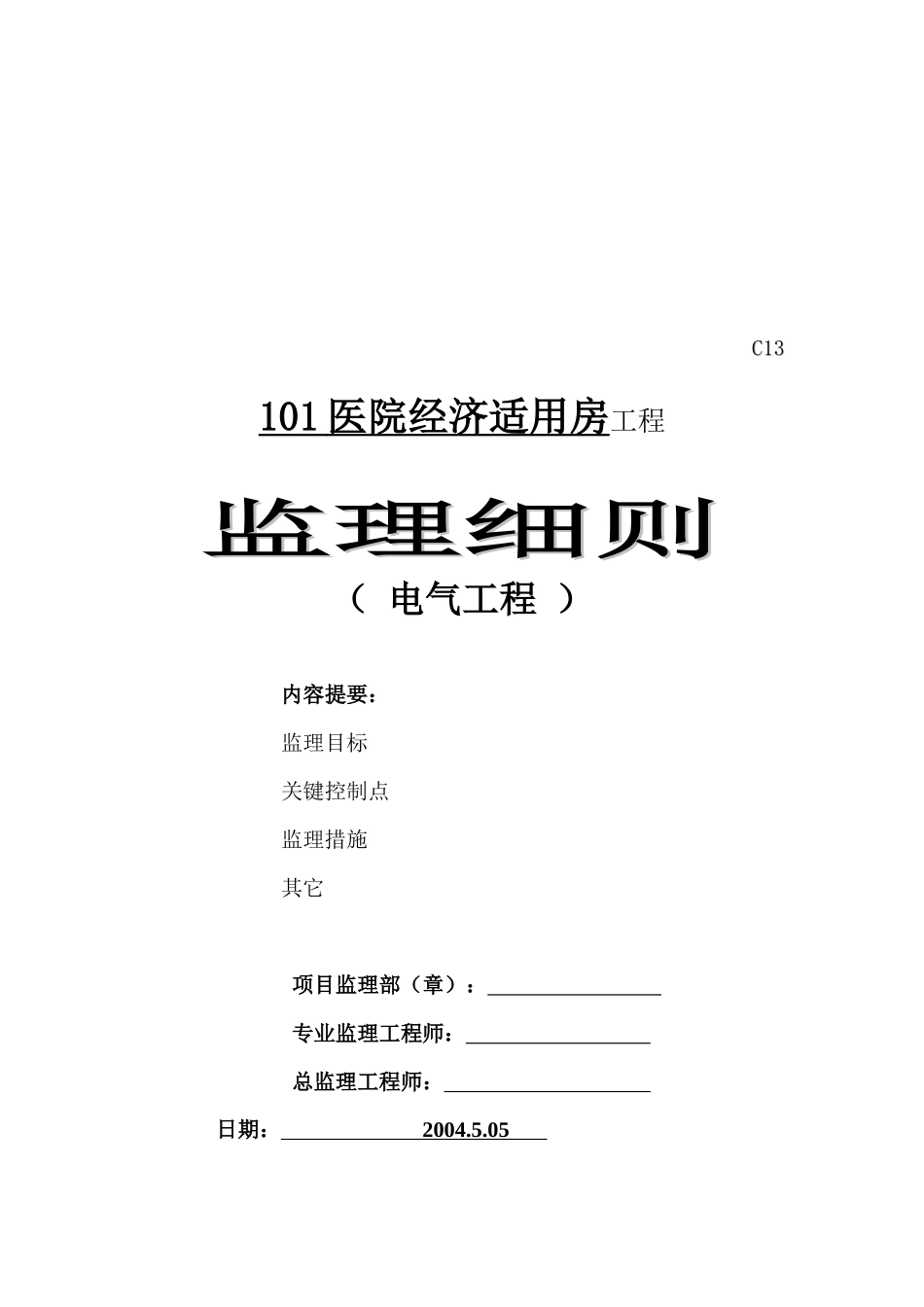 C13

101 医院经济适用房工程

监理细则

（ 电气工程 ）

内容提要：

监理目标

关键控制点

监理措施

其它

项目监理部（章）：

专业监理工程师：

总监理工程师：

日期： 2004.5.05